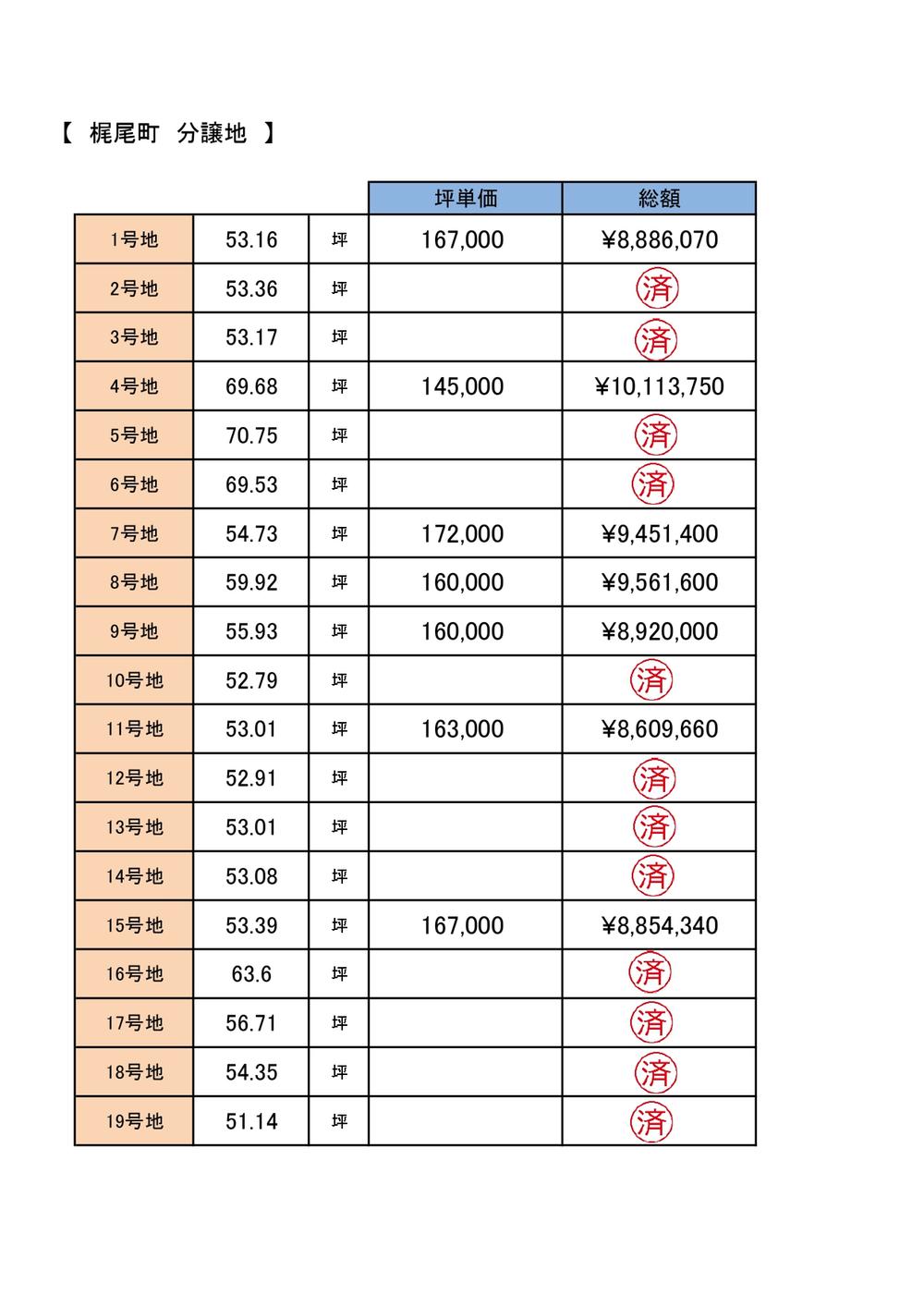 【 梶尾町 分譲地 】

| | | | 坪単価 | 総額 |
|---|---|---|---|---|
| 1号地 | 53.16 | 坪 | 167,000 | ¥8,886,070 |
| 2号地 | 53.36 | 坪 | | 済 |
| 3号地 | 53.17 | 坪 | | 済 |
| 4号地 | 69.68 | 坪 | 145,000 | ¥10,113,750 |
| 5号地 | 70.75 | 坪 | | 済 |
| 6号地 | 69.53 | 坪 | | 済 |
| 7号地 | 54.73 | 坪 | 172,000 | ¥9,451,400 |
| 8号地 | 59.92 | 坪 | 160,000 | ¥9,561,600 |
| 9号地 | 55.93 | 坪 | 160,000 | ¥8,920,000 |
| 10号地 | 52.79 | 坪 | | 済 |
| 11号地 | 53.01 | 坪 | 163,000 | ¥8,609,660 |
| 12号地 | 52.91 | 坪 | | 済 |
| 13号地 | 53.01 | 坪 | | 済 |
| 14号地 | 53.08 | 坪 | | 済 |
| 15号地 | 53.39 | 坪 | 167,000 | ¥8,854,340 |
| 16号地 | 63.6 | 坪 | | 済 |
| 17号地 | 56.71 | 坪 | | 済 |
| 18号地 | 54.35 | 坪 | | 済 |
| 19号地 | 51.14 | 坪 | | 済 |